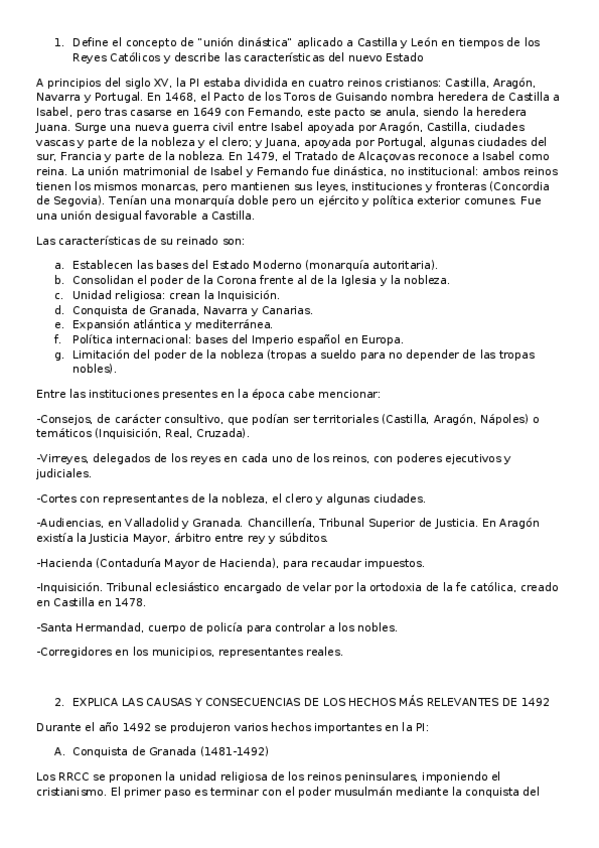 1. Define el concepto de "unión dinástica" aplicado a Castilla y León en tiempos de los Reyes Católicos y describe las características del nuevo Estado

A principios del siglo XV, la PI estaba dividida en cuatro reinos cristianos: Castilla, Aragón, Navarra y Portugal. En 1468, el Pacto de los Toros de Guisando nombra heredera de Castilla a Isabel, pero tras casarse en 1649 con Fernando, este pacto se anula, siendo la heredera Juana. Surge una nueva guerra civil entre Isabel apoyada por Aragón, Castilla, ciudades vascas y parte de la nobleza y el clero; y Juana, apoyada por Portugal, algunas ciudades del sur, Francia y parte de la nobleza. En 1479, el Tratado de Alcaçovas reconoce a Isabel como reina. La unión matrimonial de Isabel y Fernando fue dinástica, no institucional: ambos reinos tienen los mismos monarcas, pero mantienen sus leyes, instituciones y fronteras (Concordia de Segovia). Tenían una monarquía doble pero un ejército y política exterior comunes. Fue una unión desigual favorable a Castilla.

Las características de su reinado son:

a. Establecen las bases del Estado Moderno (monarquía autoritaria).
b. Consolidan el poder de la Corona frente al de la Iglesia y la nobleza.
c. Unidad religiosa: crean la Inquisición.
d. Conquista de Granada, Navarra y Canarias.
e. Expansión atlántica y mediterránea.
f. Política internacional: bases del Imperio español en Europa.
g. Limitación del poder de la nobleza (tropas a sueldo para no depender de las tropas nobles).

Entre las instituciones presentes en la época cabe mencionar:

-Consejos, de carácter consultivo, que podían ser territoriales (Castilla, Aragón, Nápoles) o temáticos (Inquisición, Real, Cruzada).

-Virreyes, delegados de los reyes en cada uno de los reinos, con poderes ejecutivos y judiciales.

-Cortes con representantes de la nobleza, el clero y algunas ciudades.

-Audiencias, en Valladolid y Granada. Chancillería, Tribunal Superior de Justicia. En Aragón existía la Justicia Mayor, árbitro entre rey y súbditos.

-Hacienda (Contaduría Mayor de Hacienda), para recaudar impuestos.

-Inquisición. Tribunal eclesiástico encargado de velar por la ortodoxia de la fe católica, creado en Castilla en 1478.

-Santa Hermandad, cuerpo de policía para controlar a los nobles.

-Corregidores en los municipios, representantes reales.

2. EXPLICA LAS CAUSAS Y CONSECUENCIAS DE LOS HECHOS MÁS RELEVANTES DE 1492

Durante el año 1492 se produjeron varios hechos importantes en la PI:

A. Conquista de Granada (1481-1492)

Los RRCC se proponen la unidad religiosa de los reinos peninsulares, imponiendo el cristianismo. El primer paso es terminar con el poder musulmán mediante la conquista del